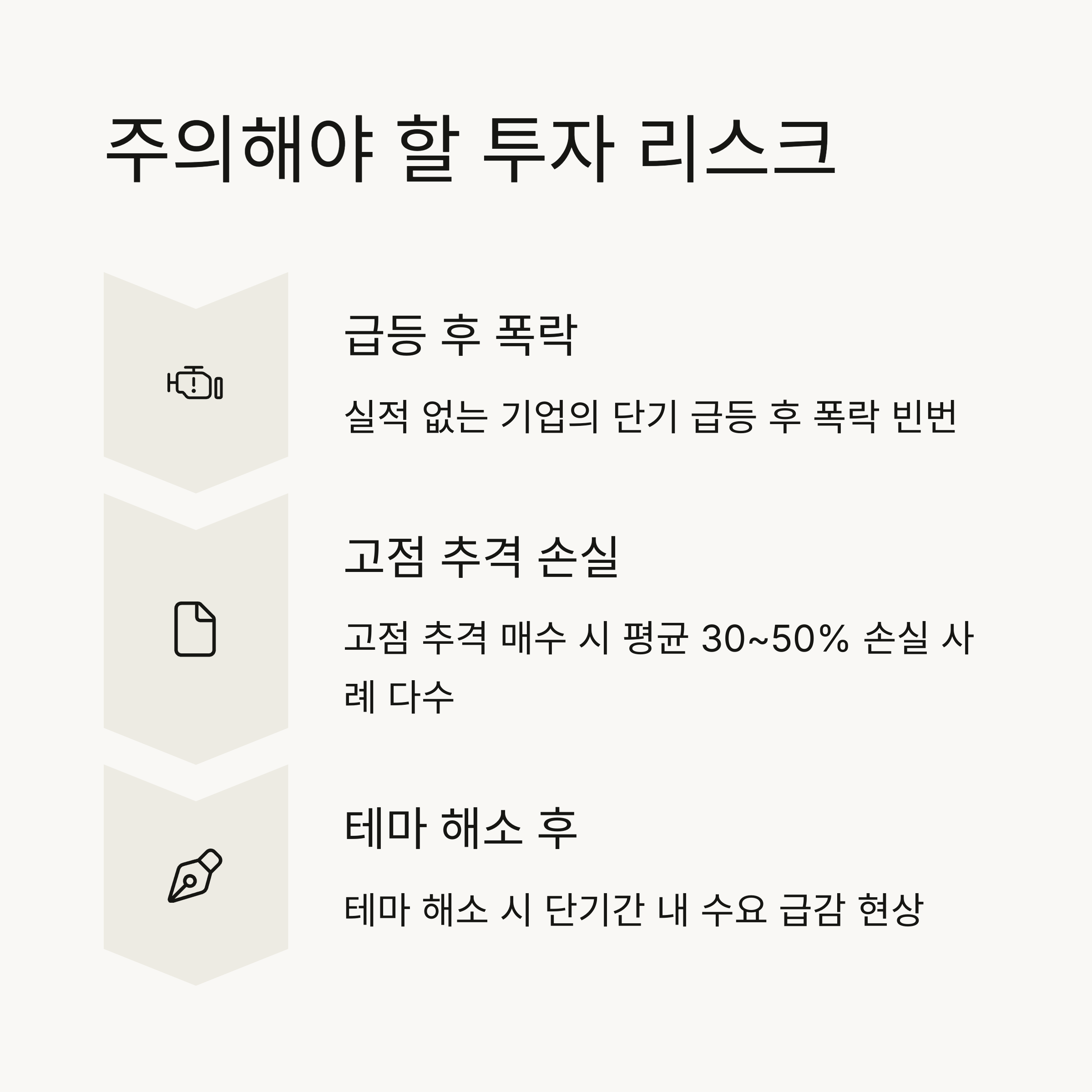 주의해야 할 투자 리스크

급등 후 폭락

실적 없는 기업의 단기 급등 후 폭락 빈번

고점 추격 손실

고점 추격 매수 시 평균 30~50% 손실 사례 다수

테마 해소 후

테마 해소 시 단기간 내 수요 급감 현상